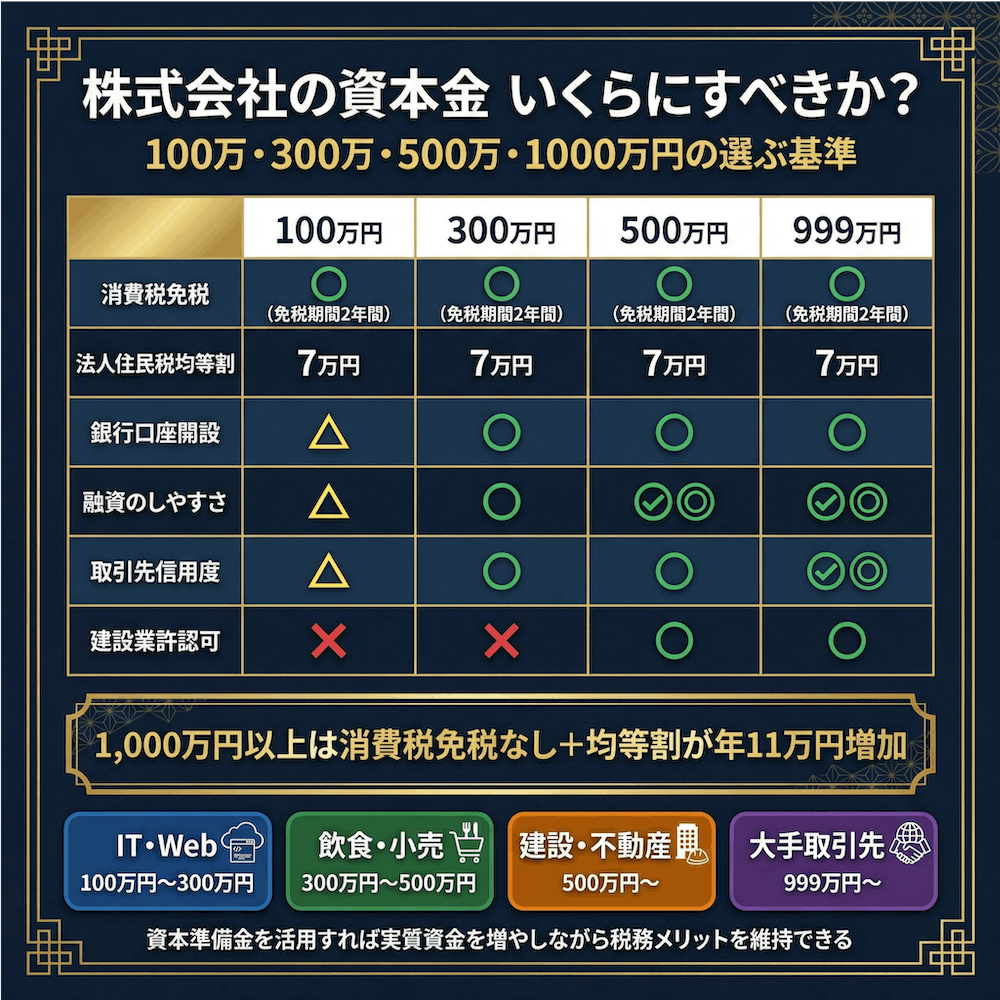 株式会社の資本金 いくらにすべきか？

100万・300万・500万・1000万円の選ぶ基準

| | 100万円 | 300万円 | 500万円 | 999万円 |
|---|---|---|---|---|
| 消費税免税 | ○ (免税期間2年間) | ○ (免税期間2年間) | ○ (免税期間2年間) | ○ (免税期間2年間) |
| 法人住民税均等割 | 7万円 | 7万円 | 7万円 | 7万円 |
| 銀行口座開設 | △ | ○ | ○ | ○ |
| 融資のしやすさ | △ | ○ | ✓◎ | ✓◎ |
| 取引先信用度 | △ | ○ | ○ | ✓◎ |
| 建設業許認可 | × | × | ○ | ○ |

1,000万円以上は消費税免税なし＋均等割が年11万円増加

IT・Web
100万円〜300万円

飲食・小売
300万円〜500万円

建設・不動産
500万円〜

大手取引先
999万円〜

資本準備金を活用すれば実質資金を増やしながら税務メリットを維持できる